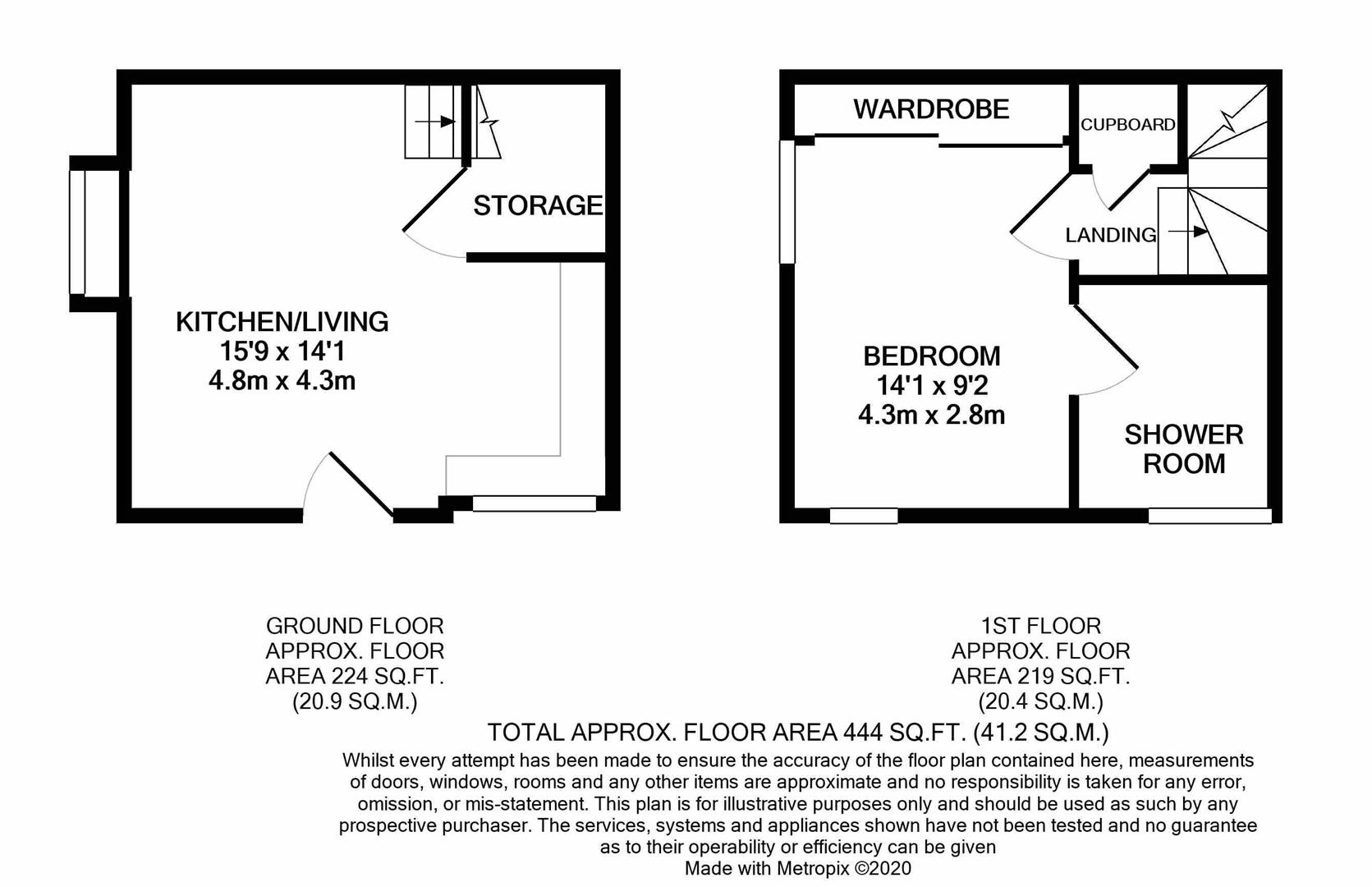 STORAGE

KITCHEN/LIVING
15'9 x 14'1
4.8m x 4.3m

WARDROBE

CUPBOARD

LANDING

BEDROOM
14'1 x 9'2
4.3m x 2.8m

SHOWER ROOM

GROUND FLOOR
APPROX. FLOOR
AREA 224 SQ.FT.
(20.9 SQ.M.)

1ST FLOOR
APPROX. FLOOR
AREA 219 SQ.FT.
(20.4 SQ.M.)

TOTAL APPROX. FLOOR AREA 444 SQ.FT. (41.2 SQ.M.)

Whilst every attempt has been made to ensure the accuracy of the floor plan contained here, measurements of doors, windows, rooms and any other items are approximate and no responsibility is taken for any error, omission, or mis-statement. This plan is for illustrative purposes only and should be used as such by any prospective purchaser. The services, systems and appliances shown have not been tested and no guarantee as to their operability or efficiency can be given
Made with Metropix ©2020